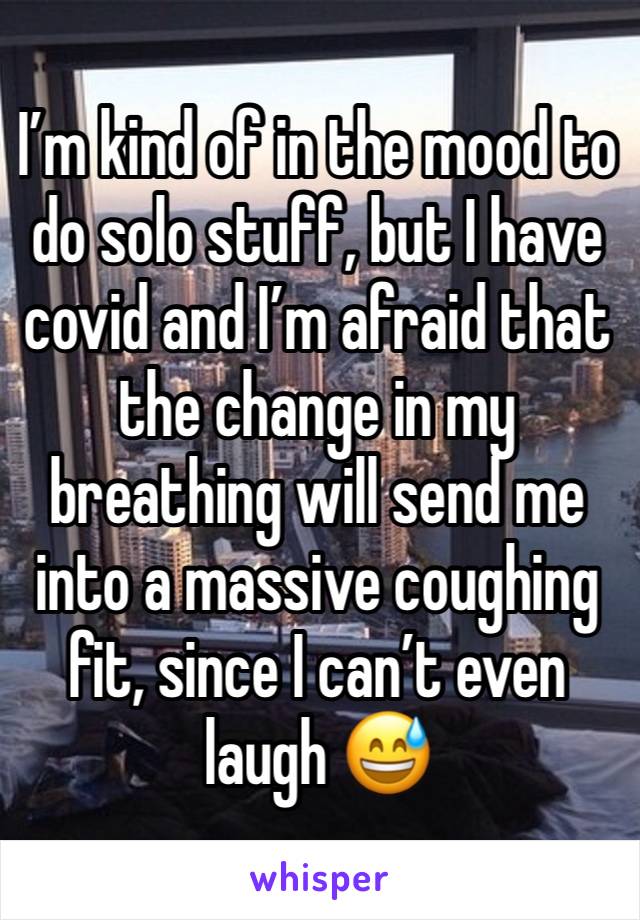 I’m kind of in the mood to do solo stuff, but I have covid and I’m afraid that the change in my breathing will send me into a massive coughing fit, since I can’t even laugh 😅

whisper